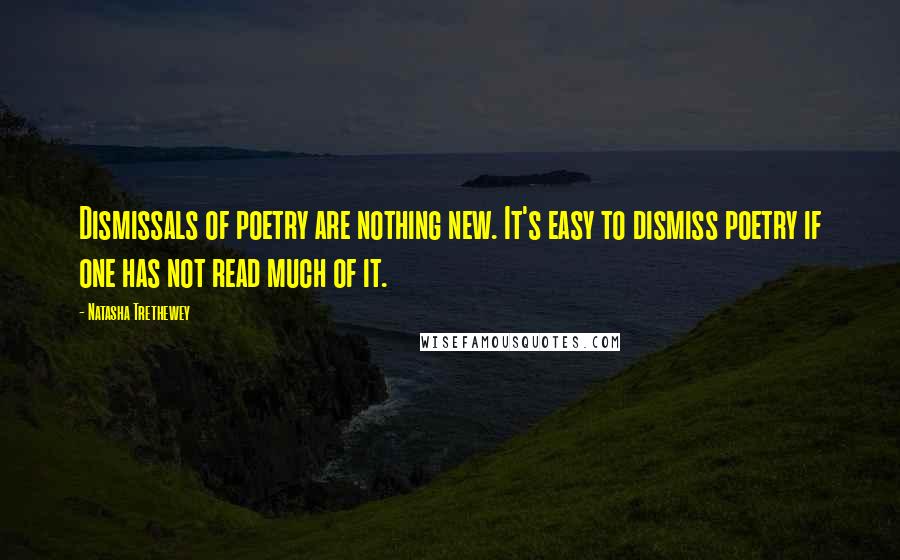 Dismissals of poetry are nothing new. It's easy to dismiss poetry if one has not read much of it.

- Natasha Trethewey

WISEFAMOUSQUOTES.COM